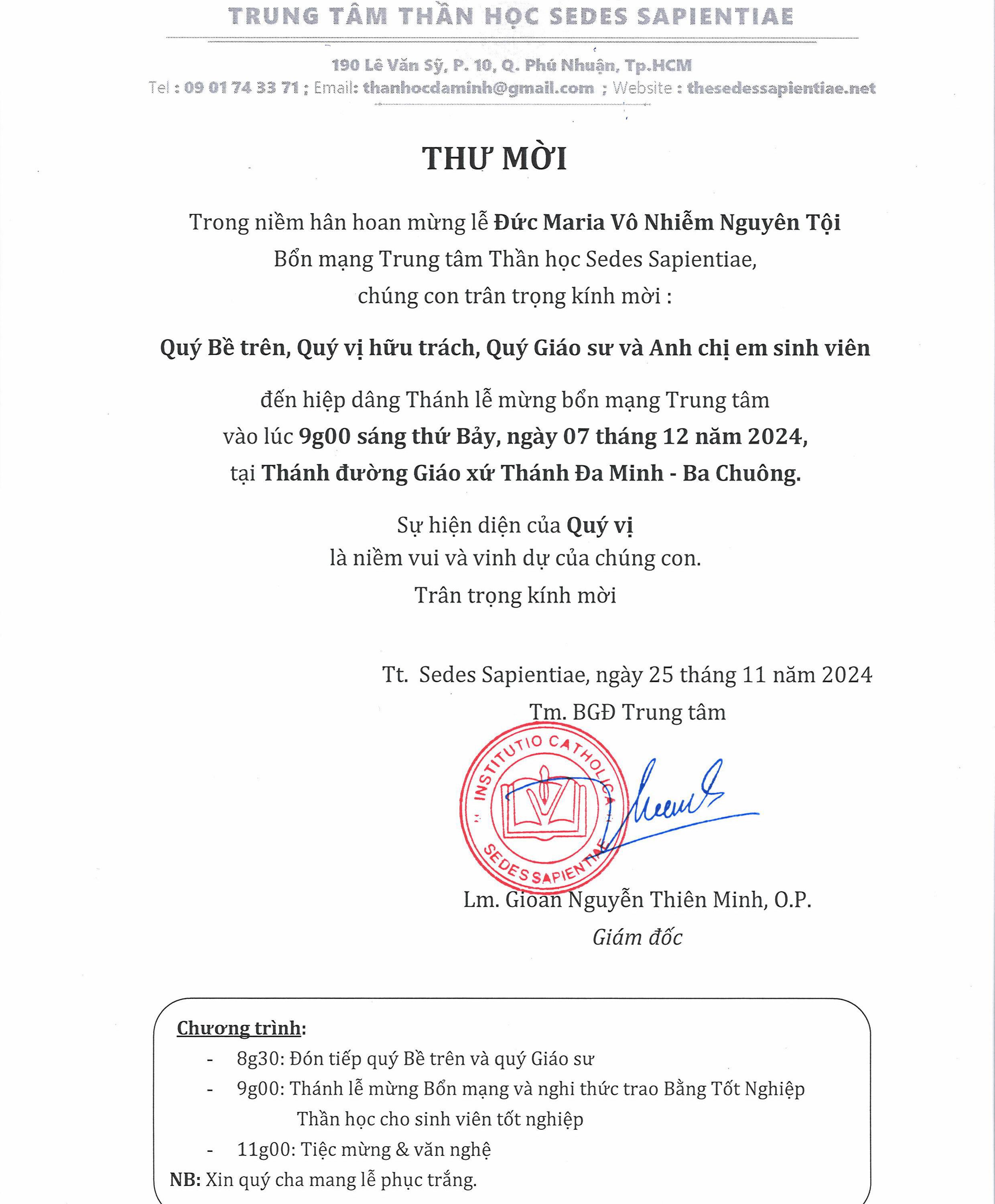 TRUNG TÂM THẦN HỌC SEDES SAPIENTIAE

190 Lê Văn Sỹ, P. 10, Q. Phú Nhuận, Tp.HCM
Tel : 09 01 74 33 71 ; Email: thanhocdaminh@gmail.com ; Website : thesedessapientiae.net

THƯ MỜI

Trong niềm hân hoan mừng lễ Đức Maria Vô Nhiễm Nguyên Tội
Bổn mạng Trung tâm Thần học Sedes Sapientiae,
chúng con trân trọng kính mời :

Quý Bề trên, Quý vị hữu trách, Quý Giáo sư và Anh chị em sinh viên

đến hiệp dâng Thánh lễ mừng bổn mạng Trung tâm
vào lúc 9g00 sáng thứ Bảy, ngày 07 tháng 12 năm 2024,
tại Thánh đường Giáo xứ Thánh Đa Minh - Ba Chuông.

Sự hiện diện của Quý vị
là niềm vui và vinh dự của chúng con.
Trân trọng kính mời

Tt. Sedes Sapientiae, ngày 25 tháng 11 năm 2024
Tm. BGĐ Trung tâm

INSTITUTIO CATHOLICA SEDES SAPIENTIAE

Lm. Gioan Nguyễn Thiên Minh, O.P.
Giám đốc

Chương trình:
- 8g30: Đón tiếp quý Bề trên và quý Giáo sư
- 9g00: Thánh lễ mừng Bổn mạng và nghi thức trao Bằng Tốt Nghiệp Thần học cho sinh viên tốt nghiệp
- 11g00: Tiệc mừng & văn nghệ
NB: Xin quý cha mang lễ phục trắng.